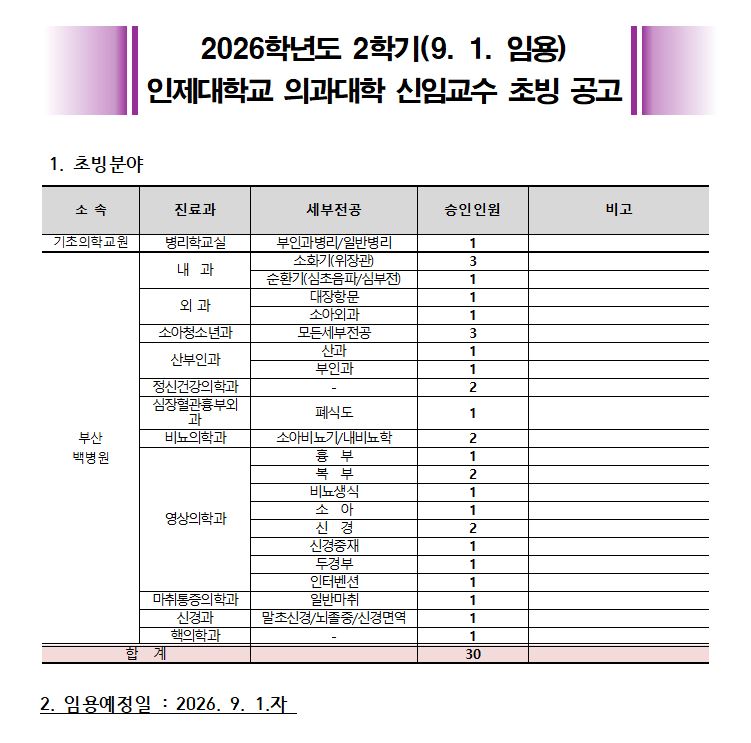 2026학년도 2학기(9. 1. 임용)
인제대학교 의과대학 신임교수 초빙 공고

1. 초빙분야

| 소 속 | 진료과 | 세부전공 | 승인인원 | 비고 |
|---|---|---|---|---|
| 기초의학교원 | 병리학교실 | 부인과병리/일반병리 | 1 | |
| 부산 백병원 | 내 과 | 소화기(위장관) | 3 | |
| | | 순환기(심초음파/심부전) | 1 | |
| | 외 과 | 대장항문 | 1 | |
| | | 소아외과 | 1 | |
| | 소아청소년과 | 모든세부전공 | 3 | |
| | 산부인과 | 산과 | 1 | |
| | | 부인과 | 1 | |
| | 정신건강의학과 | - | 2 | |
| | 심장혈관흉부외과 | 폐식도 | 1 | |
| | 비뇨의학과 | 소아비뇨기/내비뇨학 | 2 | |
| | 영상의학과 | 흉 부 | 1 | |
| | | 복 부 | 2 | |
| | | 비뇨생식 | 1 | |
| | | 소 아 | 1 | |
| | | 신 경 | 2 | |
| | | 신경중재 | 1 | |
| | | 두경부 | 1 | |
| | | 인터벤션 | 1 | |
| | 마취통증의학과 | 일반마취 | 1 | |
| | 신경과 | 말초신경/뇌졸중/신경면역 | 1 | |
| | 핵의학과 | - | 1 | |
| 합 계 | | | 30 | |

2. 임용예정일 : 2026. 9. 1.자